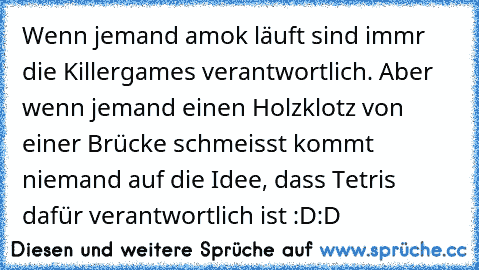 Wenn jemand amok läuft sind immr die Killergames verantwortlich. Aber wenn jemand einen Holzklotz von einer Brücke schmeisst kommt niemand auf die Idee, dass Tetris dafür verantwortlich ist :D:D

Diesen und weitere Sprüche auf www.sprüche.cc